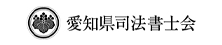 愛知県司法書士会